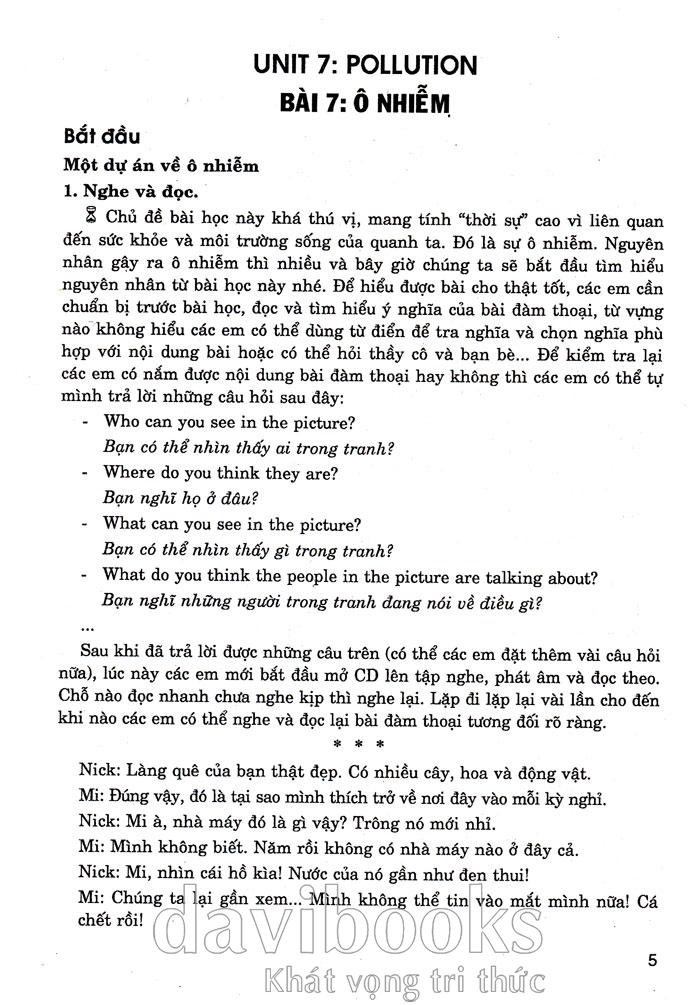 UNIT 7: POLLUTION
BÀI 7: Ô NHIỄM

Bắt đầu

Một dự án về ô nhiễm

1. Nghe và đọc.

Chủ đề bài học này khá thú vị, mang tính "thời sự" cao vì liên quan đến sức khỏe và môi trường sống của quanh ta. Đó là sự ô nhiễm. Nguyên nhân gây ra ô nhiễm thì nhiều và bây giờ chúng ta sẽ bắt đầu tìm hiểu nguyên nhân từ bài học này nhé. Để hiểu được bài cho thật tốt, các em cần chuẩn bị trước bài học, đọc và tìm hiểu ý nghĩa của bài đàm thoại, từ vựng nào không hiểu các em có thể dùng từ điển để tra nghĩa và chọn nghĩa phù hợp với nội dung bài hoặc có thể hỏi thầy cô và bạn bè... Để kiểm tra lại các em có nắm được nội dung bài đàm thoại hay không thì các em có thể tự mình trả lời những câu hỏi sau đây:

- Who can you see in the picture?
Bạn có thể nhìn thấy ai trong tranh?
- Where do you think they are?
Bạn nghĩ họ ở đâu?
- What can you see in the picture?
Bạn có thể nhìn thấy gì trong tranh?
- What do you think the people in the picture are talking about?
Bạn nghĩ những người trong tranh đang nói về điều gì?
...

Sau khi đã trả lời được những câu trên (có thể các em đặt thêm vài câu hỏi nữa), lúc này các em mới bắt đầu mở CD lên tập nghe, phát âm và đọc theo. Chỗ nào đọc nhanh chưa nghe kịp thì nghe lại. Lặp đi lặp lại vài lần cho đến khi nào các em có thể nghe và đọc lại bài đàm thoại tương đối rõ ràng.

* * *

Nick: Làng quê của bạn thật đẹp. Có nhiều cây, hoa và động vật.
Mi: Đúng vậy, đó là tại sao mình thích trở về nơi đây vào mỗi kỳ nghỉ.
Nick: Mi à, nhà máy đó là gì vậy? Trông nó mới nhỉ.
Mi: Mình không biết. Năm rồi không có nhà máy nào ở đây cả.
Nick: Mi, nhìn cái hồ kìa! Nước của nó gần như đen thui!
Mi: Chúng ta lại gần xem... Mình không thể tin vào mắt mình nữa! Cá chết rồi!

davibooks
Khát vọng tri thức

5